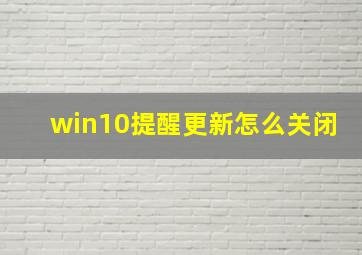 win10提醒更新怎么关闭